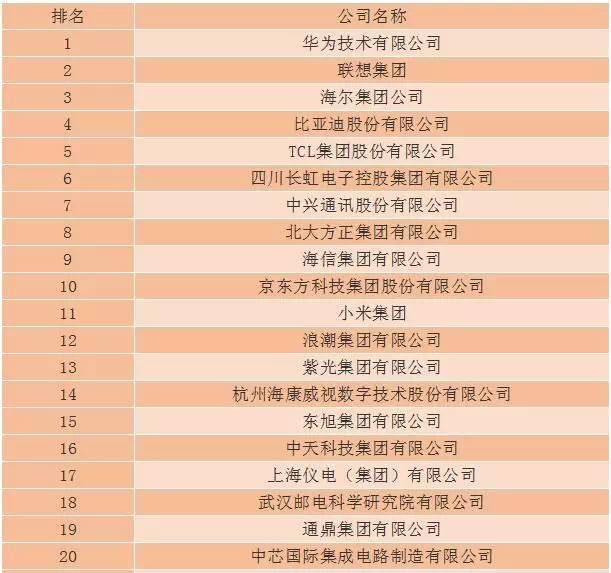 | 排名 | 公司名称 |
|---|---|
| 1 | 华为技术有限公司 |
| 2 | 联想集团 |
| 3 | 海尔集团公司 |
| 4 | 比亚迪股份有限公司 |
| 5 | TCL集团股份有限公司 |
| 6 | 四川长虹电子控股集团有限公司 |
| 7 | 中兴通讯股份有限公司 |
| 8 | 北大方正集团有限公司 |
| 9 | 海信集团有限公司 |
| 10 | 京东方科技集团股份有限公司 |
| 11 | 小米集团 |
| 12 | 浪潮集团有限公司 |
| 13 | 紫光集团有限公司 |
| 14 | 杭州海康威视数字技术股份有限公司 |
| 15 | 东旭集团有限公司 |
| 16 | 中天科技集团有限公司 |
| 17 | 上海仪电（集团）有限公司 |
| 18 | 武汉邮电科学研究院有限公司 |
| 19 | 通鼎集团有限公司 |
| 20 | 中芯国际集成电路制造有限公司 |